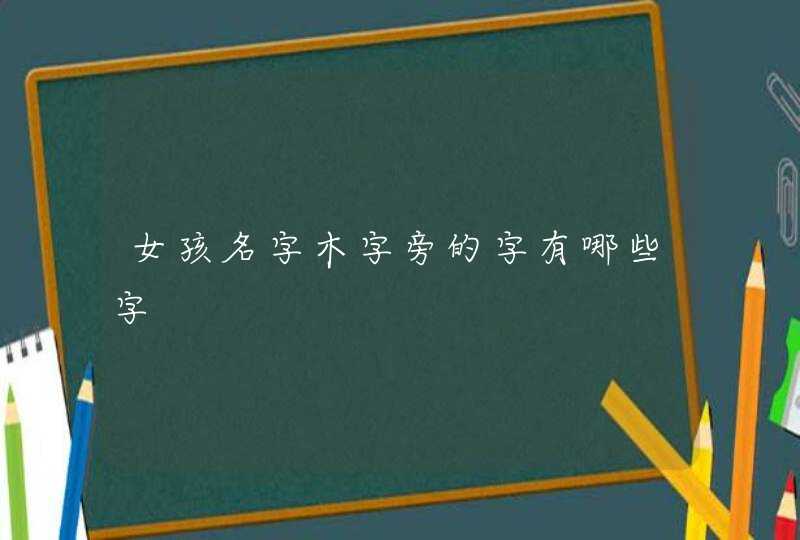 女孩名字木字旁的字有哪些字